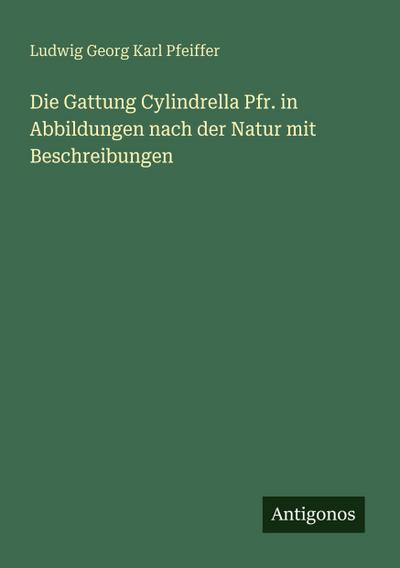 Ludwig Georg Karl Pfeiffer

Die Gattung Cylindrella Pfr. in Abbildungen nach der Natur mit Beschreibungen

Antigonos